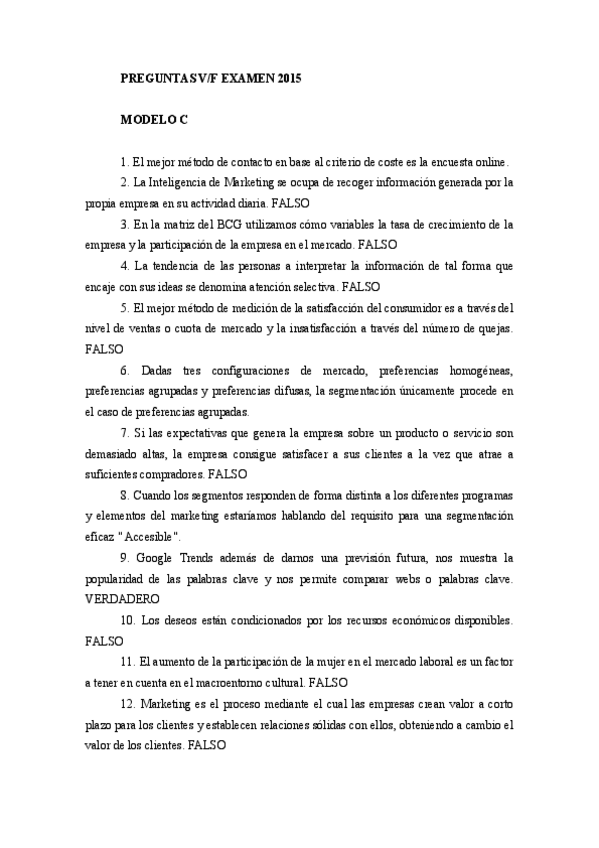 PREGUNTAS V/F EXAMEN 2015

MODELO C

1. El mejor método de contacto en base al criterio de coste es la encuesta online.

2. La Inteligencia de Marketing se ocupa de recoger información generada por la propia empresa en su actividad diaria. FALSO

3. En la matriz del BCG utilizamos cómo variables la tasa de crecimiento de la empresa y la participación de la empresa en el mercado. FALSO

4. La tendencia de las personas a interpretar la información de tal forma que encaje con sus ideas se denomina atención selectiva. FALSO

5. El mejor método de medición de la satisfacción del consumidor es a través del nivel de ventas o cuota de mercado y la insatisfacción a través del número de quejas. FALSO

6. Dadas tres configuraciones de mercado, preferencias homogéneas, preferencias agrupadas y preferencias difusas, la segmentación únicamente procede en el caso de preferencias agrupadas.

7. Si las expectativas que genera la empresa sobre un producto o servicio son demasiado altas, la empresa consigue satisfacer a sus clientes a la vez que atrae a suficientes compradores. FALSO

8. Cuando los segmentos responden de forma distinta a los diferentes programas y elementos del marketing estaríamos hablando del requisito para una segmentación eficaz "Accesible".

9. Google Trends además de darnos una previsión futura, nos muestra la popularidad de las palabras clave y nos permite comparar webs o palabras clave. VERDADERO

10. Los deseos están condicionados por los recursos económicos disponibles. FALSO

11. El aumento de la participación de la mujer en el mercado laboral es un factor a tener en cuenta en el macroentorno cultural. FALSO

12. Marketing es el proceso mediante el cual las empresas crean valor a corto plazo para los clientes y establecen relaciones sólidas con ellos, obteniendo a cambio el valor de los clientes. FALSO